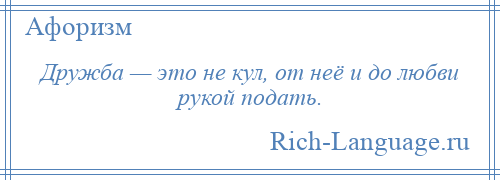 Афоризм

Дружба — это не кул, от неё и до любви рукой подать.

Rich-Language.ru